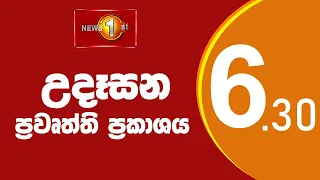 NEWS 1st

උදෑසන
ප්‍රවෘත්ති ප්‍රකාශය

6.30